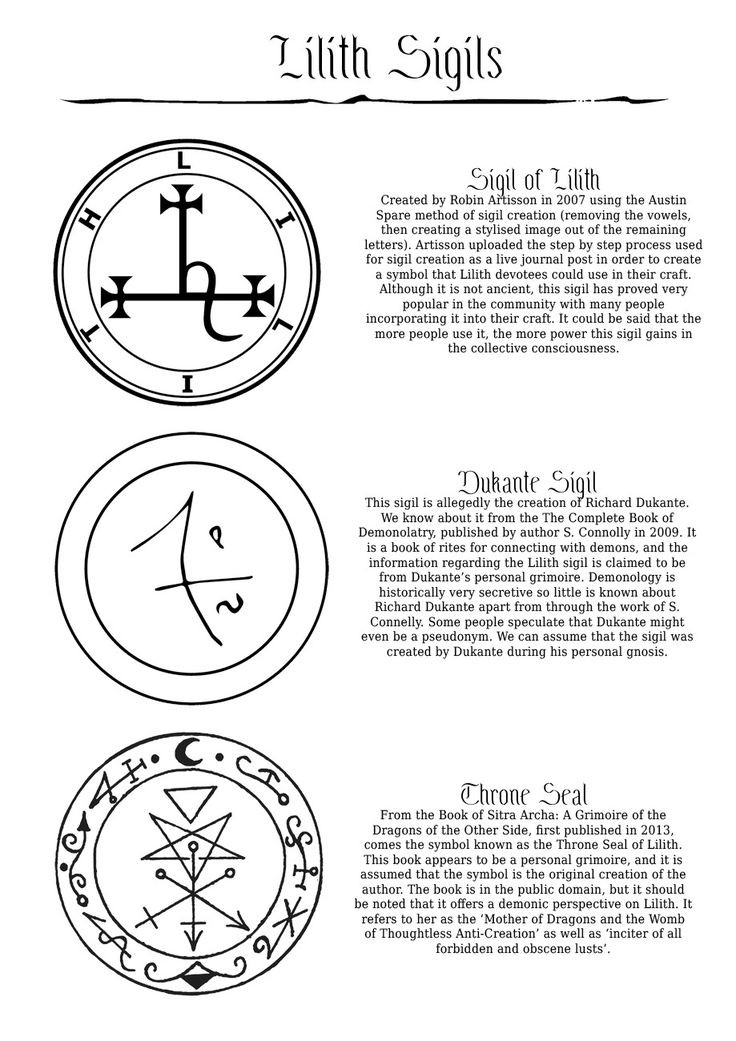 Lilith Sigils

L I L I T H

Sigil of Lilith

Created by Robin Artisson in 2007 using the Austin Spare method of sigil creation (removing the vowels, then creating a stylised image out of the remaining letters). Artisson uploaded the step by step process used for sigil creation as a live journal post in order to create a symbol that Lilith devotees could use in their craft. Although it is not ancient, this sigil has proved very popular in the community with many people incorporating it into their craft. It could be said that the more people use it, the more power this sigil gains in the collective consciousness.

Dukante Sigil

This sigil is allegedly the creation of Richard Dukante. We know about it from the The Complete Book of Demonolatry, published by author S. Connolly in 2009. It is a book of rites for connecting with demons, and the information regarding the Lilith sigil is claimed to be from Dukante's personal grimoire. Demonology is historically very secretive so little is known about Richard Dukante apart from through the work of S. Connelly. Some people speculate that Dukante might even be a pseudonym. We can assume that the sigil was created by Dukante during his personal gnosis.

Throne Seal

From the Book of Sitra Archa: A Grimoire of the Dragons of the Other Side, first published in 2013, comes the symbol known as the Throne Seal of Lilith. This book appears to be a personal grimoire, and it is assumed that the symbol is the original creation of the author. The book is in the public domain, but it should be noted that it offers a demonic perspective on Lilith. It refers to her as the 'Mother of Dragons and the Womb of Thoughtless Anti-Creation' as well as 'inciter of all forbidden and obscene lusts'.